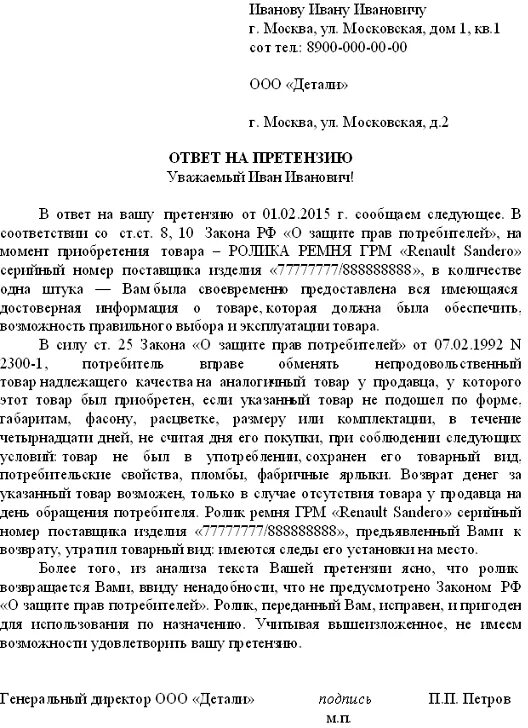 Иванову Ивану Ивановичу
г. Москва, ул. Московская, дом 1, кв.1
сот тел.: 8900-000-00-00

ООО «Детали»

г. Москва, ул. Московская, д.2

ОТВЕТ НА ПРЕТЕНЗИЮ
Уважаемый Иван Иванович!

В ответ на вашу претензию от 01.02.2015 г. сообщаем следующее. В соответствии со ст.ст. 8, 10 Закона РФ «О защите прав потребителей», на момент приобретения товара – РОЛИКА РЕМНЯ ГРМ «Renault Sandero» серийный номер поставщика изделия «77777777/888888888», в количестве одна штука — Вам была своевременно предоставлена вся имеющаяся достоверная информация о товаре, которая должна была обеспечить, возможность правильного выбора и эксплуатации товара.

В силу ст. 25 Закона «О защите прав потребителей» от 07.02.1992 N 2300-1, потребитель вправе обменять непродовольственный товар надлежащего качества на аналогичный товар у продавца, у которого этот товар был приобретен, если указанный товар не подошел по форме, габаритам, фасону, расцветке, размеру или комплектации, в течение четырнадцати дней, не считая дня его покупки, при соблюдении следующих условий: товар не был в употреблении, сохранен его товарный вид, потребительские свойства, пломбы, фабричные ярлыки. Возврат денег за указанный товар возможен, только в случае отсутствия товара у продавца на день обращения потребителя. Ролик ремня ГРМ «Renault Sandero» серийный номер поставщика изделия «77777777/888888888», предъявленный Вами к возврату, утратил товарный вид: имеются следы его установки на место.

Более того, из анализа текста Вашей претензии ясно, что ролик возвращается Вами, ввиду ненадобности, что не предусмотрено Законом РФ «О защите прав потребителей». Ролик, переданный Вам, исправен, и пригоден для использования по назначению. Учитывая вышеизложенное, не имеем возможности удовлетворить вашу претензию.

Генеральный директор ООО «Детали» подпись П.П. Петров
м.п.